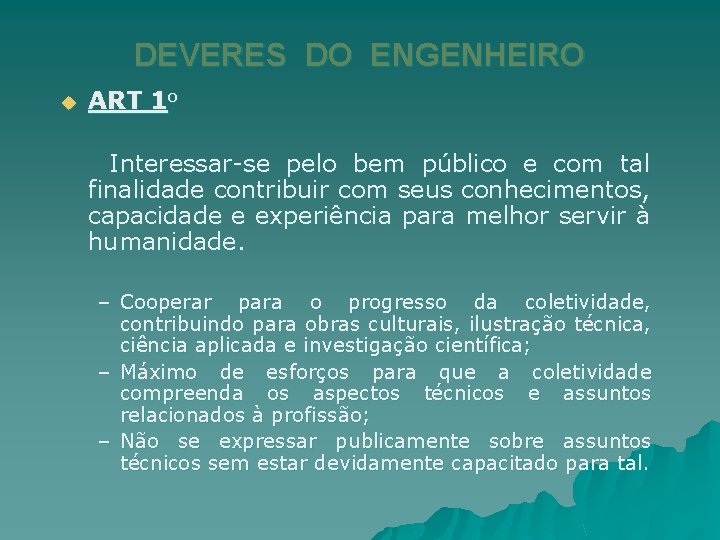 DEVERES DO ENGENHEIRO

ART 1º

Interessar-se pelo bem público e com tal finalidade contribuir com seus conhecimentos, capacidade e experiência para melhor servir à humanidade.

– Cooperar para o progresso da coletividade, contribuindo para obras culturais, ilustração técnica, ciência aplicada e investigação científica;
– Máximo de esforços para que a coletividade compreenda os aspectos técnicos e assuntos relacionados à profissão;
– Não se expressar publicamente sobre assuntos técnicos sem estar devidamente capacitado para tal.